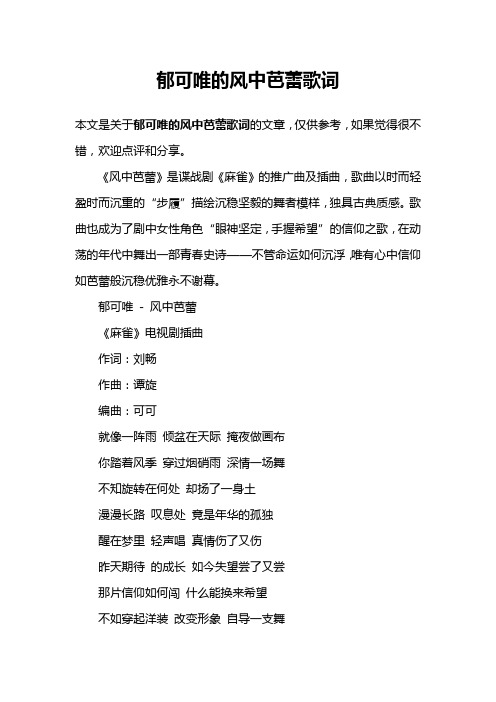 郁可唯的风中芭蕾歌词

本文是关于郁可唯的风中芭蕾歌词的文章，仅供参考，如果觉得很不错，欢迎点评和分享。

《风中芭蕾》是谍战剧《麻雀》的推广曲及插曲，歌曲以时而轻盈时而沉重的“步履”描绘沉稳坚毅的舞者模样，独具古典质感。歌曲也成为了剧中女性角色“眼神坚定，手握希望”的信仰之歌，在动荡的年代中舞出一部青春史诗——不管命运如何沉浮，唯有心中信仰如芭蕾般沉稳优雅永不谢幕。

郁可唯 - 风中芭蕾

《麻雀》电视剧插曲

作词：刘畅

作曲：谭旋

编曲：可可

就像一阵雨 倾盆在天际 掩夜做画布

你踏着风季 穿过烟硝雨 深情一场舞

不知旋转在何处 却扬了一身土

漫漫长路 叹息处 竟是年华的孤独

醒在梦里 轻声唱 真情伤了又伤

昨天期待 的成长 如今失望尝了又尝

那片信仰如何闯 什么能换来希望

不如穿起洋装 改变形象 自导一支舞